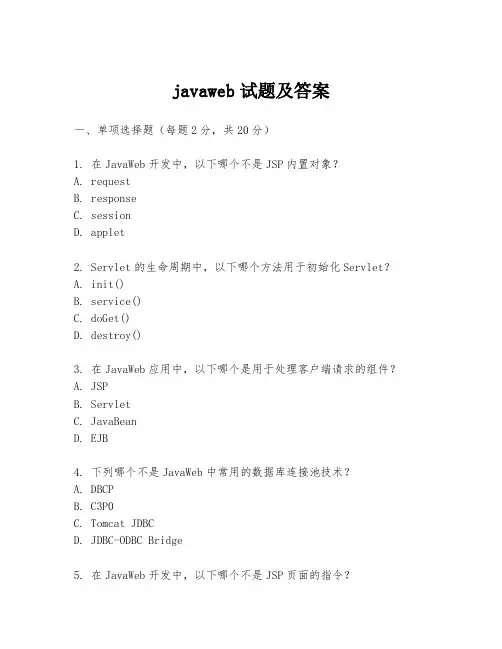 javaweb 试题及答案

一、单项选择题（每题 2 分，共 20 分）

1. 在 JavaWeb 开发中，以下哪个不是 JSP 内置对象？
A. request
B. response
C. session
D. applet

2. Servlet 的生命周期中，以下哪个方法用于初始化 Servlet？
A. init()
B. service()
C. doGet()
D. destroy()

3. 在 JavaWeb 应用中，以下哪个是用于处理客户端请求的组件？
A. JSP
B. Servlet
C. JavaBean
D. EJB

4. 下列哪个不是 JavaWeb 中常用的数据库连接池技术？
A. DBCP
B. C3P0
C. Tomcat JDBC
D. JDBC-ODBC Bridge

5. 在 JavaWeb 开发中，以下哪个不是 JSP 页面的指令？